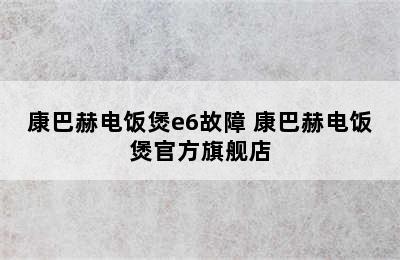 康巴赫电饭煲e6故障 康巴赫电饭煲官方旗舰店